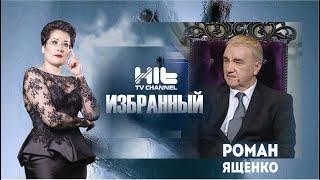 HIT
TV CHANNEL
ИЗБРАННЫЙ

РОМАН
ЯЩЕНКО